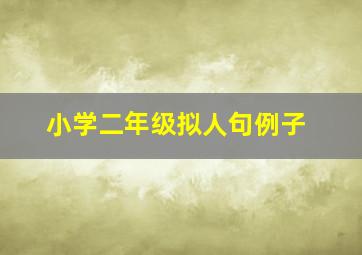 小学二年级拟人句例子